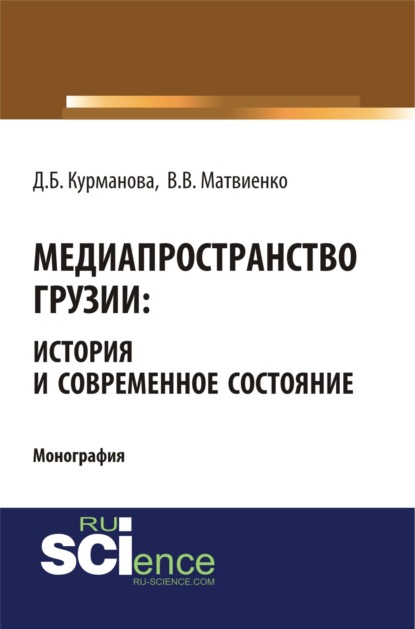 Д.Б. Курманова, В.В. Матвиенко

МЕДИАПРОСТРАНСТВО ГРУЗИИ: ИСТОРИЯ И СОВРЕМЕННОЕ СОСТОЯНИЕ

Монография

RU SCIence
RU-SCIENCE.COM